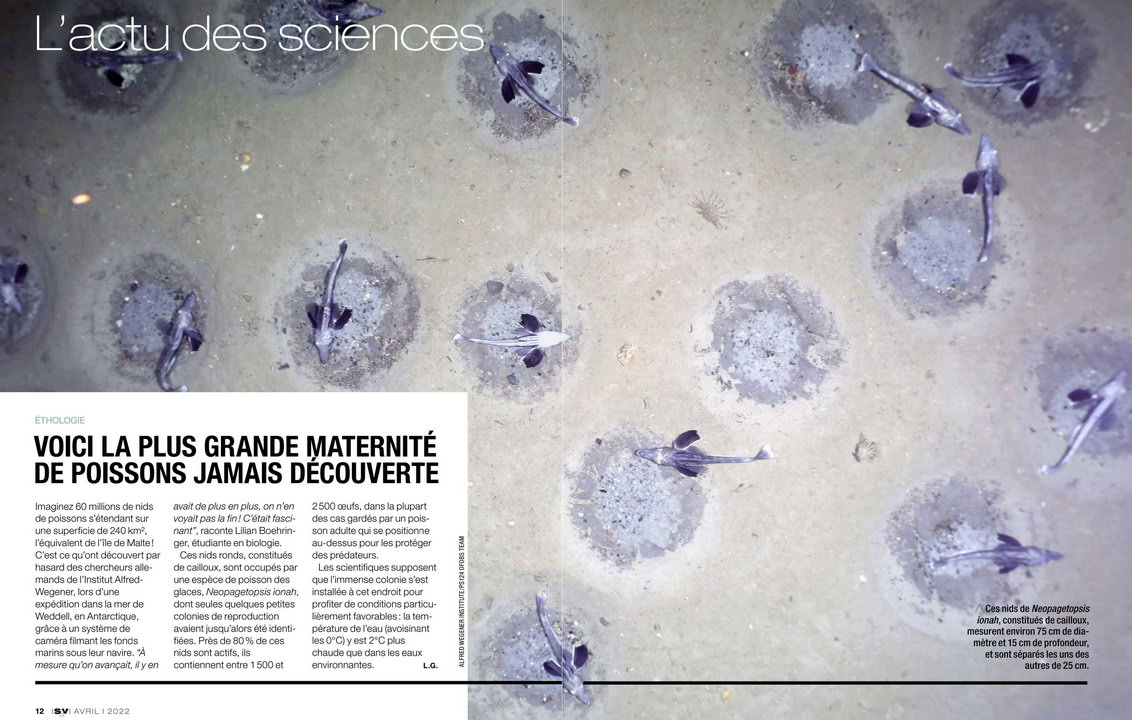 L'actu des sciences

ÉTHOLOGIE

VOICI LA PLUS GRANDE MATERNITÉ DE POISSONS JAMAIS DÉCOUVERTE

Imaginez 60 millions de nids de poissons s'étendant sur une superficie de 240 km², l'équivalent de l'île de Malte ! C'est ce qu'ont découvert par hasard des chercheurs allemands de l'Institut Alfred-Wegener, lors d'une expédition dans la mer de Weddell, en Antarctique, grâce à un système de caméra filmant les fonds marins sous leur navire. "À mesure qu'on avançait, il y en avait de plus en plus, on n'en voyait pas la fin ! C'était fascinant", raconte Lilian Boehringer, étudiante en biologie.

Ces nids ronds, constitués de cailloux, sont occupés par une espèce de poisson des glaces, Neopagetopsis ionah, dont seules quelques petites colonies de reproduction avaient jusqu'alors été identifiées. Près de 80 % de ces nids sont actifs, ils contiennent entre 1 500 et 2 500 œufs, dans la plupart des cas gardés par un poisson adulte qui se positionne au-dessus pour les protéger des prédateurs.

Les scientifiques supposent que l'immense colonie s'est installée à cet endroit pour profiter de conditions particulièrement favorables : la température de l'eau (avoisinant les 0°C) y est 2°C plus chaude que dans les eaux environnantes. L.G.

ALFRED WEGENER INSTITUTE/PS124 OFOBS TEAM

Ces nids de Neopagetopsis ionah, constitués de cailloux, mesurent environ 75 cm de diamètre et 15 cm de profondeur, et sont séparés les uns des autres de 25 cm.

12 | SV | AVRIL | 2022